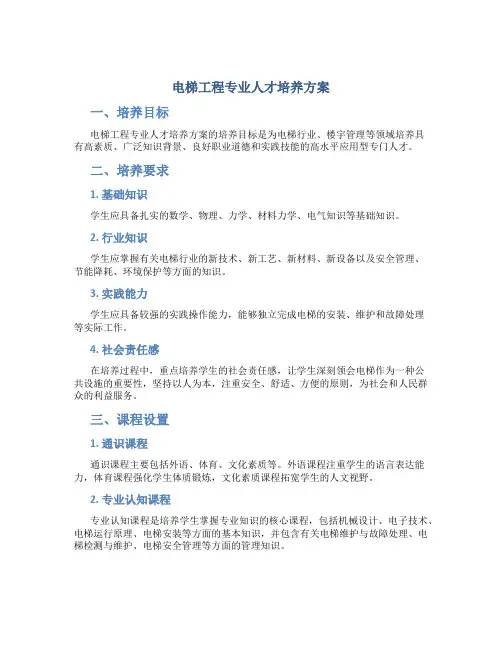 电梯工程专业人才培养方案

一、培养目标

电梯工程专业人才培养方案的培养目标是为电梯行业、楼宇管理等领域培养具有高素质、广泛知识背景、良好职业道德和实践技能的高水平应用型专门人才。

二、培养要求

1. 基础知识

学生应具备扎实的数学、物理、力学、材料力学、电气知识等基础知识。

2. 行业知识

学生应掌握有关电梯行业的新技术、新工艺、新材料、新设备以及安全管理、节能降耗、环境保护等方面的知识。

3. 实践能力

学生应具备较强的实践操作能力，能够独立完成电梯的安装、维护和故障处理等实际工作。

4. 社会责任感

在培养过程中，重点培养学生的社会责任感，让学生深刻领会电梯作为一种公共设施的重要性，坚持以人为本，注重安全、舒适、方便的原则，为社会和人民群众的利益服务。

三、课程设置

1. 通识课程

通识课程主要包括外语、体育、文化素质等。外语课程注重学生的语言表达能力，体育课程强化学生体质锻炼，文化素质课程拓宽学生的人文视野。

2. 专业认知课程

专业认知课程是培养学生掌握专业知识的核心课程，包括机械设计、电子技术、电梯运行原理、电梯安装等方面的基本知识，并包含有关电梯维护与故障处理、电梯检测与维护、电梯安全管理等方面的管理知识。